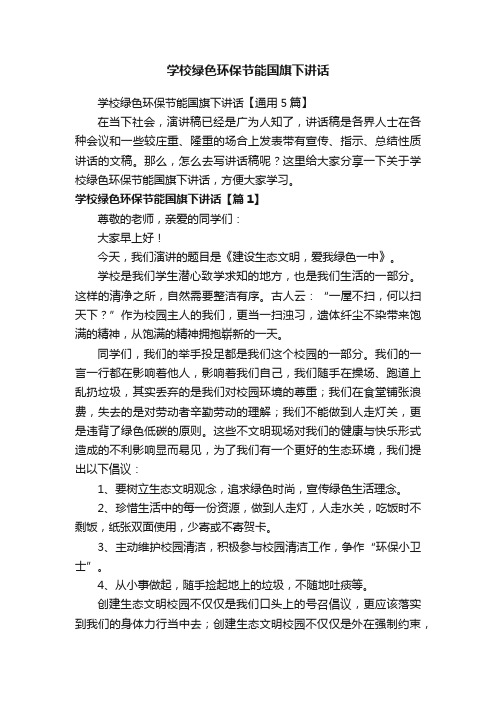 学校绿色环保节能国旗下讲话

学校绿色环保节能国旗下讲话【通用5篇】

在当下社会，演讲稿已经是广为人知了，讲话稿是各界人士在各种会议和一些较庄重、隆重的场合上发表带有宣传、指示、总结性质讲话的文稿。那么，怎么去写讲话稿呢？这里给大家分享一下关于学校绿色环保节能国旗下讲话，方便大家学习。

学校绿色环保节能国旗下讲话【篇1】

尊敬的老师，亲爱的同学们：

大家早上好！

今天，我们演讲的题目是《建设生态文明，爱我绿色一中》。

学校是我们学生潜心致学求知的地方，也是我们生活的一部分。这样的清净之所，自然需要整洁有序。古人云：“一屋不扫，何以扫天下？”作为校园主人的我们，更当一扫浊习，遗体纤尘不染带来饱满的精神，从饱满的精神拥抱崭新的一天。

同学们，我们的举手投足都是我们这个校园的一部分。我们的一言一行都在影响着他人，影响着我们自己，我们随手在操场、跑道上乱扔垃圾，其实丢弃的是我们对校园环境的尊重；我们在食堂铺张浪费，失去的是对劳动者辛勤劳动的理解；我们不能做到人走灯关，更是违背了绿色低碳的原则。这些不文明现场对我们的健康与快乐形式造成的不利影响显而易见，为了我们有一个更好的生态环境，我们提出以下倡议：

1、要树立生态文明观念，追求绿色时尚，宣传绿色生活理念。

2、珍惜生活中的每一份资源，做到人走灯，人走水关，吃饭时不剩饭，纸张双面使用，少寄或不寄贺卡。

3、主动维护校园清洁，积极参与校园清洁工作，争作“环保小卫士”。

4、从小事做起，随手捡起地上的垃圾，不随地吐痰等。

创建生态文明校园不仅仅是我们口头上的号召倡议，更应该落实到我们的身体力行当中去；创建生态文明校园不仅仅是外在强制约束，